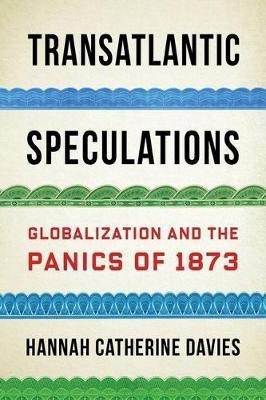 TRANSATLANTIC

SPECULATIONS

GLOBALIZATION AND THE PANICS OF 1873

HANNAH CATHERINE DAVIES